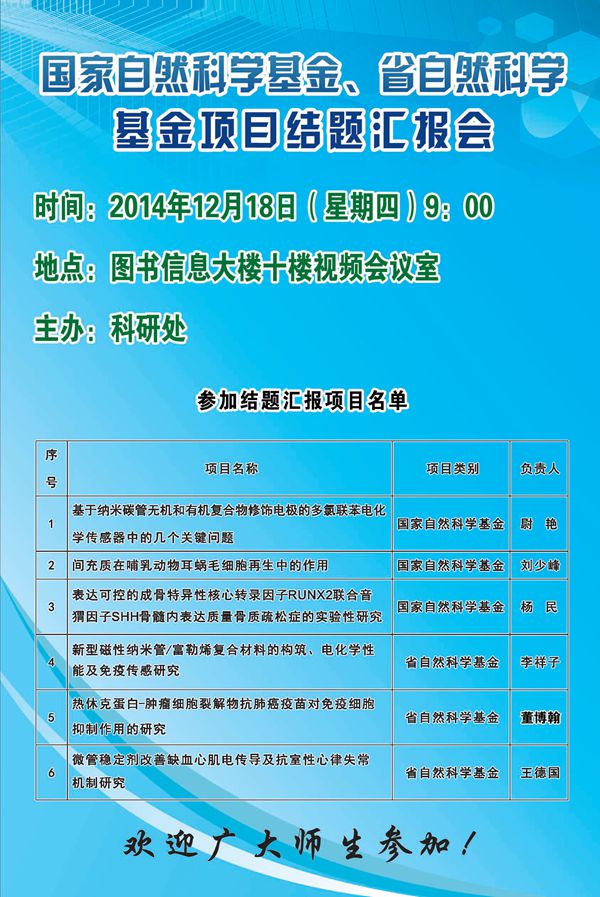 国家自然科学基金、省自然科学基金项目结题汇报会

时间：2014年12月18日（星期四）9：00

地点：图书信息大楼十楼视频会议室

主办：科研处

参加结题汇报项目名单

| 序号 | 项目名称 | 项目类别 | 负责人 |
|---|---|---|---|
| 1 | 基于纳米碳管无机和有机复合物修饰电极的多氯联苯电化学传感器中的几个关键问题 | 国家自然科学基金 | 尉 艳 |
| 2 | 间充质在哺乳动物耳蜗毛细胞再生中的作用 | 国家自然科学基金 | 刘少峰 |
| 3 | 表达可控的成骨特异性核心转录因子RUNX2联合音猬因子SHH骨髓内表达质量骨质疏松症的实验性研究 | 国家自然科学基金 | 杨 民 |
| 4 | 新型磁性纳米管/富勒烯复合材料的构筑、电化学性能及免疫传感研究 | 省自然科学基金 | 李祥子 |
| 5 | 热休克蛋白-肿瘤细胞裂解物抗肺癌疫苗对免疫细胞抑制作用的研究 | 省自然科学基金 | 董博翰 |
| 6 | 微管稳定剂改善缺血心肌电传导及抗室性心律失常机制研究 | 省自然科学基金 | 王德国 |

欢迎广大师生参加！